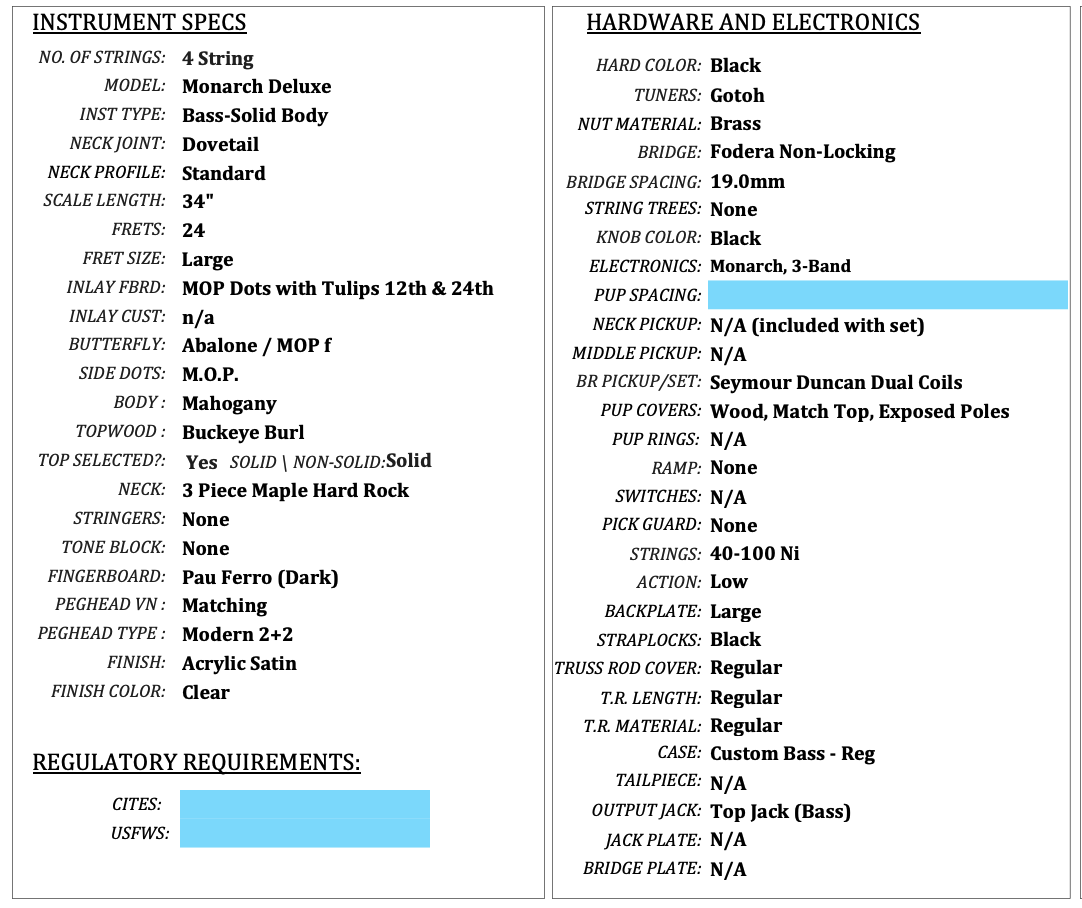 INSTRUMENT SPECS

NO. OF STRINGS: 4 String
MODEL: Monarch Deluxe
INST TYPE: Bass-Solid Body
NECK JOINT: Dovetail
NECK PROFILE: Standard
SCALE LENGTH: 34"
FRETS: 24
FRET SIZE: Large
INLAY FBRD: MOP Dots with Tulips 12th & 24th
INLAY CUST: n/a
BUTTERFLY: Abalone / MOP f
SIDE DOTS: M.O.P.
BODY : Mahogany
TOPWOOD : Buckeye Burl
TOP SELECTED?: Yes SOLID \ NON-SOLID: Solid
NECK: 3 Piece Maple Hard Rock
STRINGERS: None
TONE BLOCK: None
FINGERBOARD: Pau Ferro (Dark)
PEGHEAD VN : Matching
PEGHEAD TYPE : Modern 2+2
FINISH: Acrylic Satin
FINISH COLOR: Clear

REGULATORY REQUIREMENTS:

CITES:
USFWS:

HARDWARE AND ELECTRONICS

HARD COLOR: Black
TUNERS: Gotoh
NUT MATERIAL: Brass
BRIDGE: Fodera Non-Locking
BRIDGE SPACING: 19.0mm
STRING TREES: None
KNOB COLOR: Black
ELECTRONICS: Monarch, 3-Band
PUP SPACING:
NECK PICKUP: N/A (included with set)
MIDDLE PICKUP: N/A
BR PICKUP/SET: Seymour Duncan Dual Coils
PUP COVERS: Wood, Match Top, Exposed Poles
PUP RINGS: N/A
RAMP: None
SWITCHES: N/A
PICK GUARD: None
STRINGS: 40-100 Ni
ACTION: Low
BACKPLATE: Large
STRAPLOCKS: Black
TRUSS ROD COVER: Regular
T.R. LENGTH: Regular
T.R. MATERIAL: Regular
CASE: Custom Bass - Reg
TAILPIECE: N/A
OUTPUT JACK: Top Jack (Bass)
JACK PLATE: N/A
BRIDGE PLATE: N/A